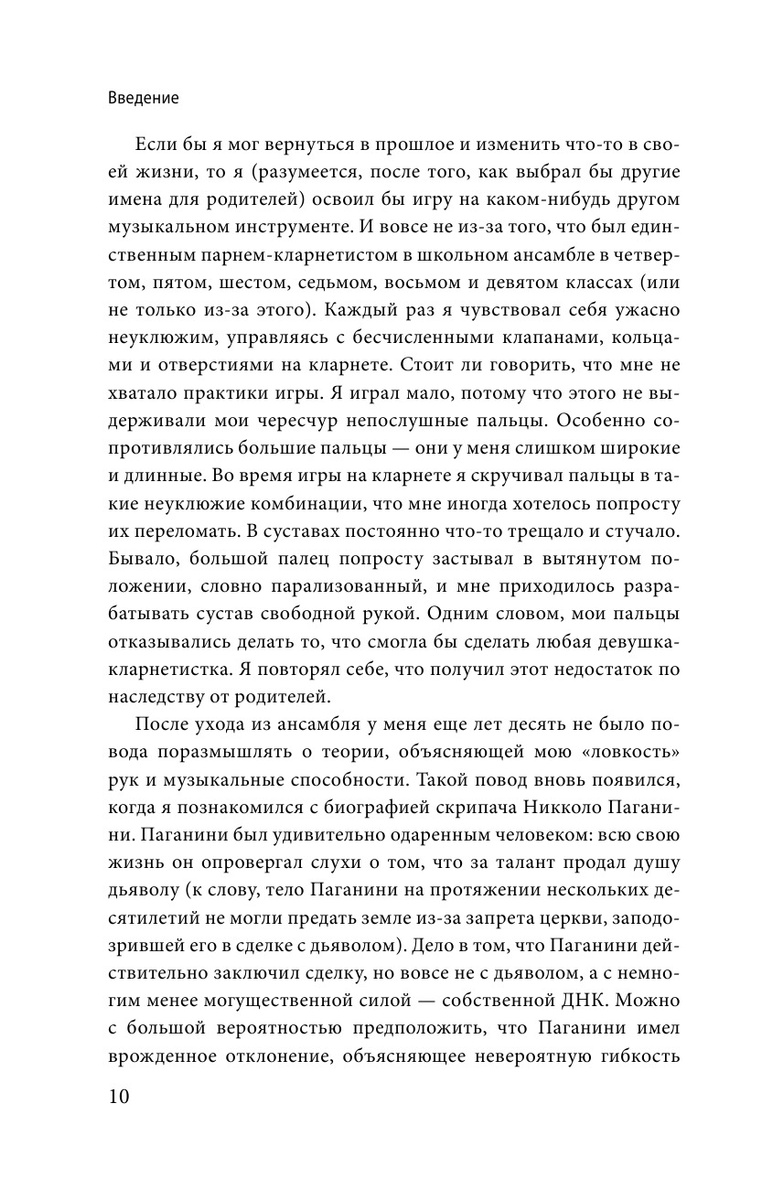 Введение

Если бы я мог вернуться в прошлое и изменить что-то в своей жизни, то я (разумеется, после того, как выбрал бы другие имена для родителей) освоил бы игру на каком-нибудь другом музыкальном инструменте. И вовсе не из-за того, что был единственным парнем-кларнетистом в школьном ансамбле в четвертом, пятом, шестом, седьмом, восьмом и девятом классах (или не только из-за этого). Каждый раз я чувствовал себя ужасно неуклюжим, управляясь с бесчисленными клапанами, кольцами и отверстиями на кларнете. Стоит ли говорить, что мне не хватало практики игры. Я играл мало, потому что этого не выдерживали мои чересчур непослушные пальцы. Особенно сопротивлялись большие пальцы — они у меня слишком широкие и длинные. Во время игры на кларнете я скручивал пальцы в такие неуклюжие комбинации, что мне иногда хотелось попросту их переломать. В суставах постоянно что-то трещало и стучало. Бывало, большой палец попросту застывал в вытянутом положении, словно парализованный, и мне приходилось разрабатывать сустав свободной рукой. Одним словом, мои пальцы отказывались делать то, что смогла бы сделать любая девушка-кларнетистка. Я повторял себе, что получил этот недостаток по наследству от родителей.

После ухода из ансамбля у меня еще лет десять не было повода поразмышлять о теории, объясняющей мою «ловкость» рук и музыкальные способности. Такой повод вновь появился, когда я познакомился с биографией скрипача Никколо Паганини. Паганини был удивительно одаренным человеком: всю свою жизнь он опровергал слухи о том, что за талант продал душу дьяволу (к слову, тело Паганини на протяжении нескольких десятилетий не могли предать земле из-за запрета церкви, заподозрившей его в сделке с дьяволом). Дело в том, что Паганини действительно заключил сделку, но вовсе не с дьяволом, а с немногим менее могущественной силой — собственной ДНК. Можно с большой вероятностью предположить, что Паганини имел врожденное отклонение, объясняющее невероятную гибкость

10